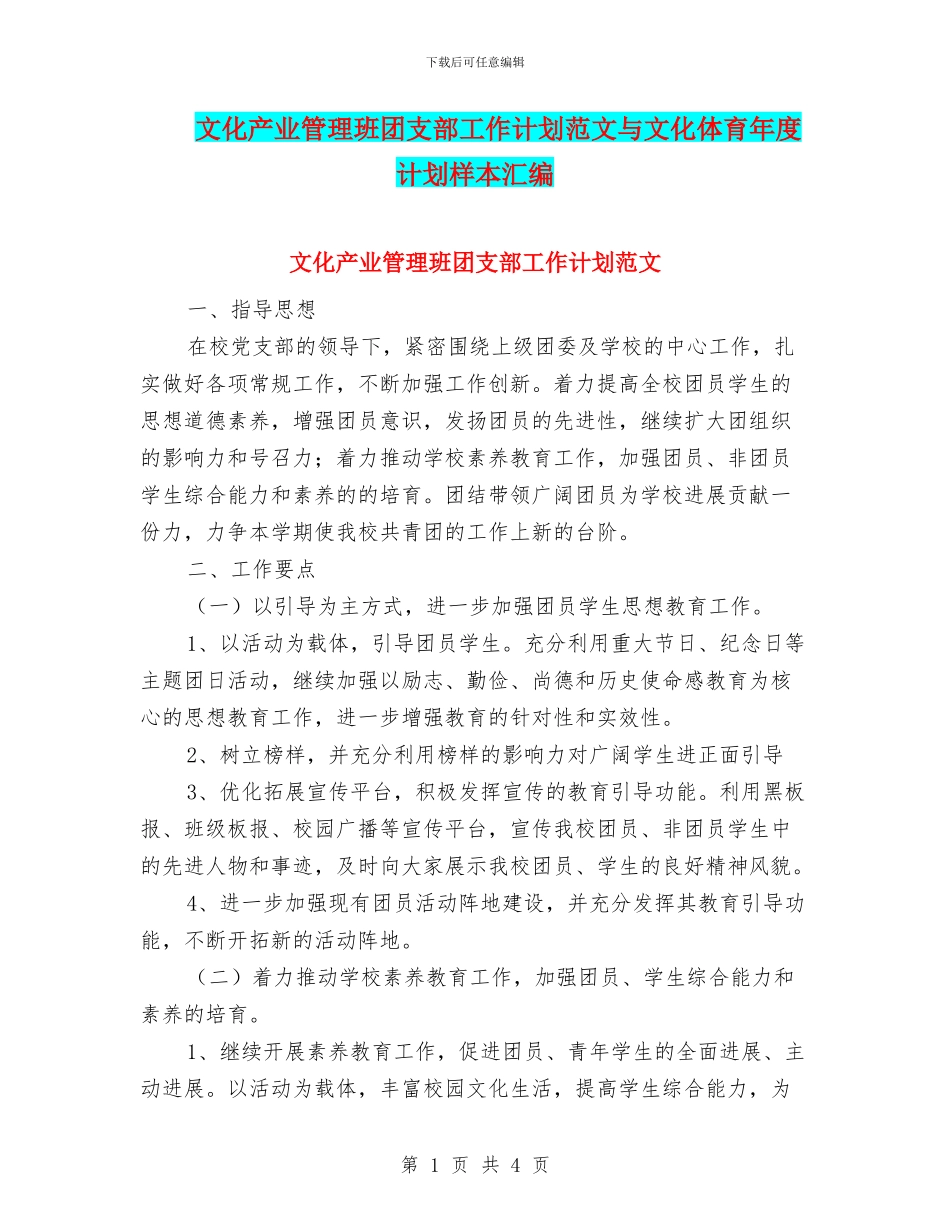 下载后可任意编辑

文化产业管理班团支部工作计划范文与文化体育年度计划样本汇编

文化产业管理班团支部工作计划范文

一、指导思想

在校党支部的领导下，紧密围绕上级团委及学校的中心工作，扎实做好各项常规工作，不断加强工作创新。着力提高全校团员学生的思想道德素养，增强团员意识，发扬团员的先进性，继续扩大团组织的影响力和号召力；着力推动学校素养教育工作，加强团员、非团员学生综合能力和素养的的培育。团结带领广阔团员为学校进展贡献一份力，力争本学期使我校共青团的工作上新的台阶。

二、工作要点

（一）以引导为主方式，进一步加强团员学生思想教育工作。

1、以活动为载体，引导团员学生。充分利用重大节日、纪念日等主题团日活动，继续加强以励志、勤俭、尚德和历史使命感教育为核心的思想教育工作，进一步增强教育的针对性和实效性。

2、树立榜样，并充分利用榜样的影响力对广阔学生进正面引导

3、优化拓展宣传平台，积极发挥宣传的教育引导功能。利用黑板报、班级板报、校园广播等宣传平台，宣传我校团员、非团员学生中的先进人物和事迹，及时向大家展示我校团员、学生的良好精神风貌。

4、进一步加强现有团员活动阵地建设，并充分发挥其教育引导功能，不断开拓新的活动阵地。

（二）着力推动学校素养教育工作，加强团员、学生综合能力和素养的培育。

1、继续开展素养教育工作，促进团员、青年学生的全面进展、主动进展。以活动为载体，丰富校园文化生活，提高学生综合能力，为

第 1 页 共 4 页